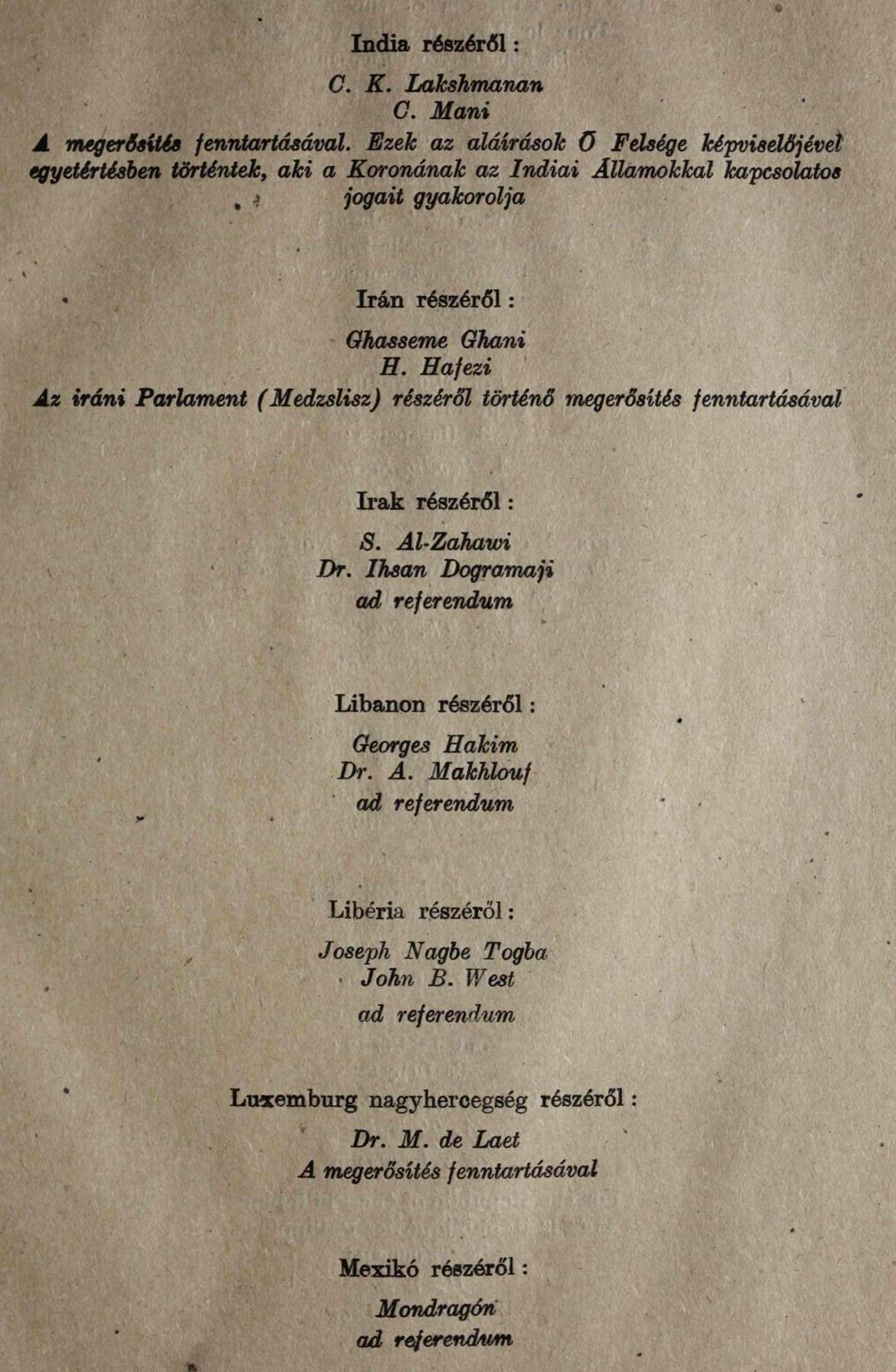 India részéről :

C. K. Lakshmanan
C. Mani
A megerősítés fenntartásával. Ezek az aláírások Ő Felsége képviselőjével egyetértésben történtek, aki a Koronának az Indiai Államokkal kapcsolatos jogait gyakorolja

Irán részéről :

Ghasseme Ghani
H. Hafezi
Az iráni Parlament (Medzslisz) részéről történő megerősítés fenntartásával

Irak részéről :

S. Al-Zahawi
Dr. Ihsan Dogramaji
ad referendum

Libanon részéről :

Georges Hakim
Dr. A. Makhlouf
ad referendum

Libéria részéről :

Joseph Nagbe Togba
John B. West
ad referendum

Luxemburg nagyhercegség részéről :

Dr. M. de Laet
A megerősítés fenntartásával

Mexikó részéről :

Mondragón
ad referendum